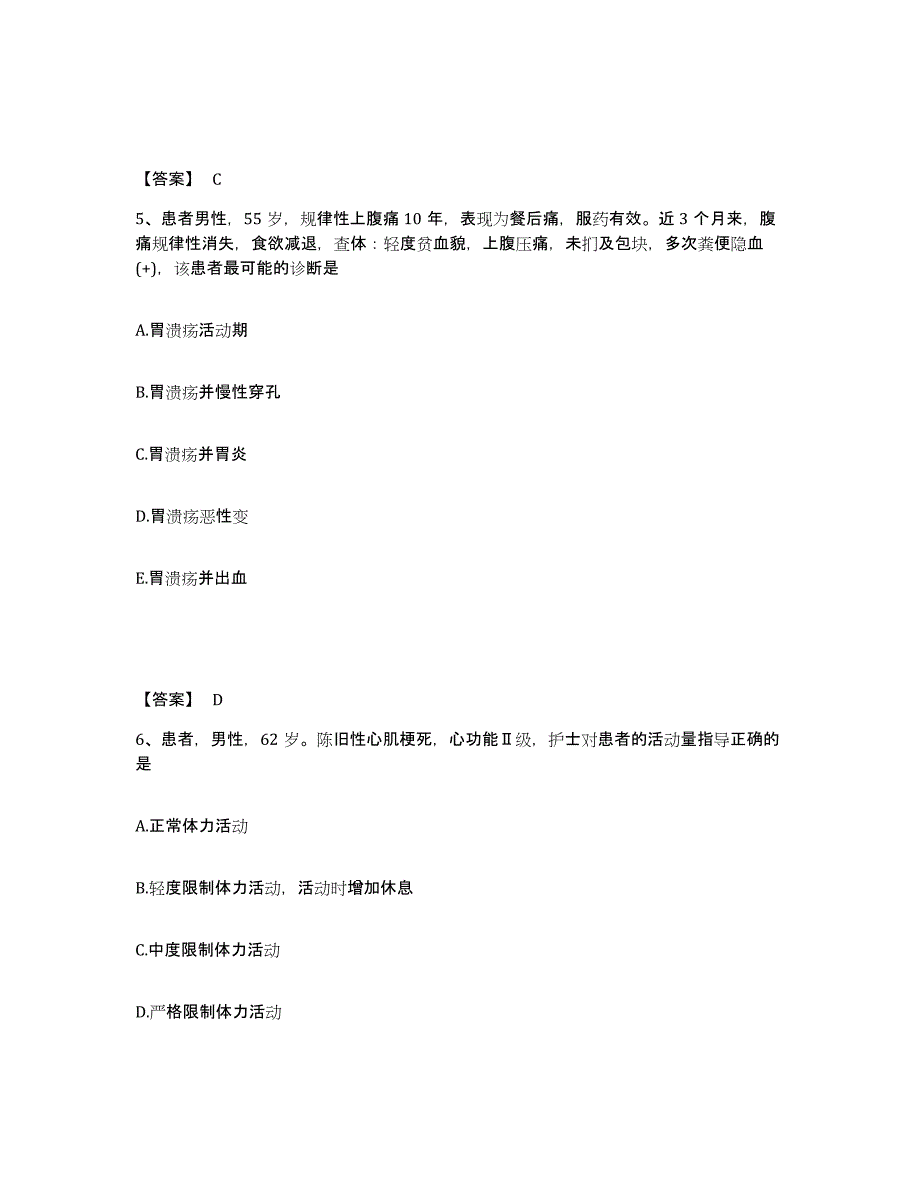 【答案】 C

5、患者男性，55 岁，规律性上腹痛 10 年，表现为餐后痛，服药有效。近 3 个月来，腹痛规律性消失，食欲减退，查体：轻度贫血貌，上腹压痛，未扪及包块，多次粪便隐血(+)，该患者最可能的诊断是

A.胃溃疡活动期

B.胃溃疡并慢性穿孔

C.胃溃疡并胃炎

D.胃溃疡恶性变

E.胃溃疡并出血

【答案】 D

6、患者，男性，62 岁。陈旧性心肌梗死，心功能Ⅱ级，护士对患者的活动量指导正确的是

A.正常体力活动

B.轻度限制体力活动，活动时增加休息

C.中度限制体力活动

D.严格限制体力活动